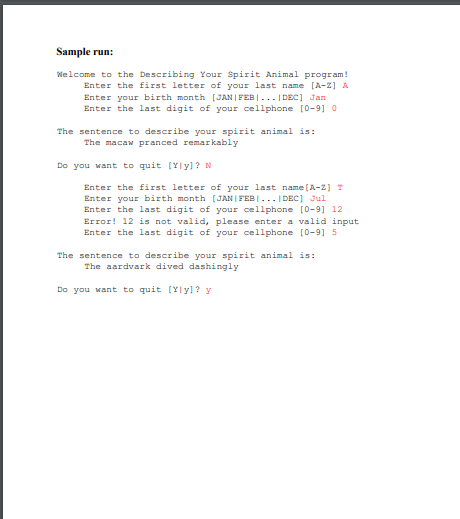 Sample run:

Welcome to the Describing Your Spirit Animal program!
Enter the first letter of your last name [A-Z] A
Enter your birth month [JAN|FEB|...|DEC] Jan
Enter the last digit of your cellphone [0-9] 0

The sentence to describe your spirit animal is:
The macaw pranced remarkably

Do you want to quit [Y|y]? N

Enter the first letter of your last name[A-Z] T
Enter your birth month [JAN|FEB|...|DEC] Jul
Enter the last digit of your cellphone [0-9] 12
Error! 12 is not valid, please enter a valid input
Enter the last digit of your cellphone [0-9] 5

The sentence to describe your spirit animal is:
The aardvark dived dashingly

Do you want to quit [Y|y]? y